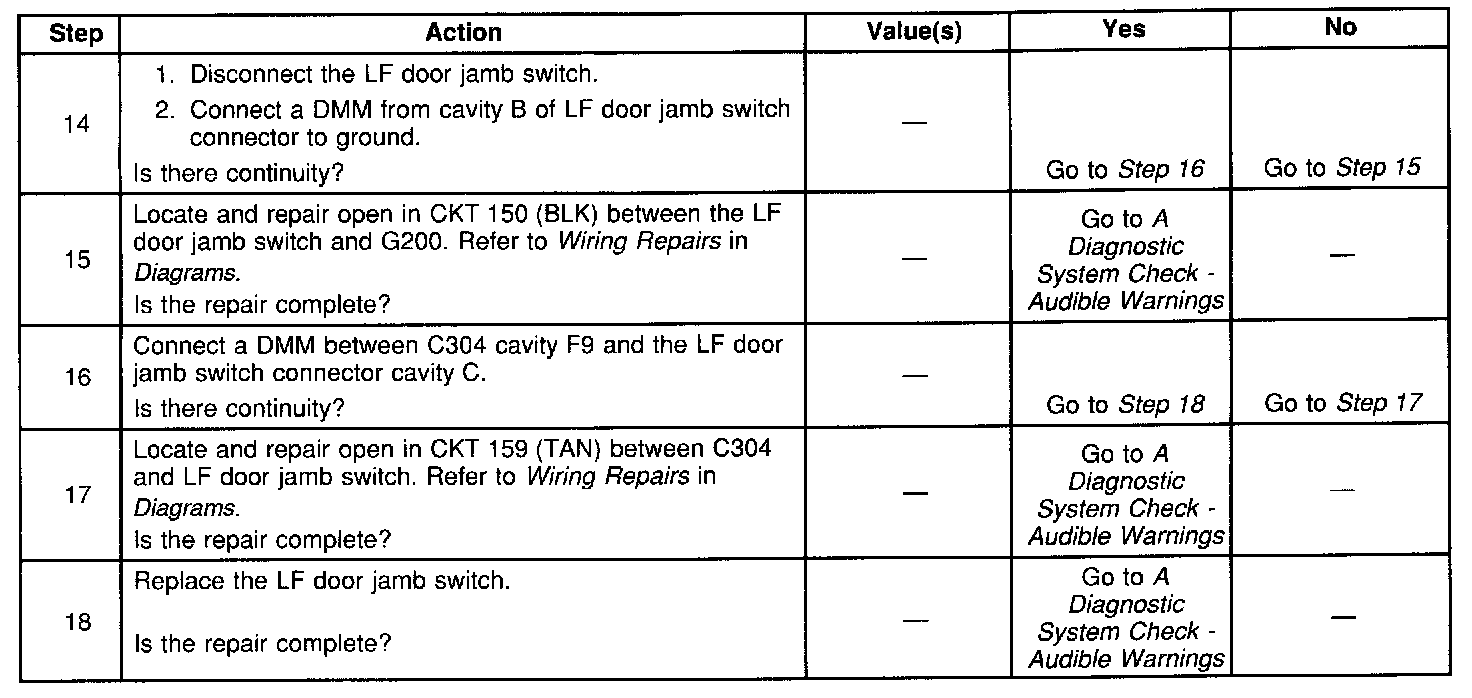 | Step | Action | Value(s) | Yes | No |
|---|---|---|---|---|
| 14 | 1. Disconnect the LF door jamb switch. 2. Connect a DMM from cavity B of LF door jamb switch connector to ground. Is there continuity? | — | Go to Step 16 | Go to Step 15 |
| 15 | Locate and repair open in CKT 150 (BLK) between the LF door jamb switch and G200. Refer to Wiring Repairs in Diagrams. Is the repair complete? | — | Go to A Diagnostic System Check - Audible Warnings | — |
| 16 | Connect a DMM between C304 cavity F9 and the LF door jamb switch connector cavity C. Is there continuity? | — | Go to Step 18 | Go to Step 17 |
| 17 | Locate and repair open in CKT 159 (TAN) between C304 and LF door jamb switch. Refer to Wiring Repairs in Diagrams. Is the repair complete? | — | Go to A Diagnostic System Check - Audible Warnings | — |
| 18 | Replace the LF door jamb switch. Is the repair complete? | — | Go to A Diagnostic System Check - Audible Warnings | — |